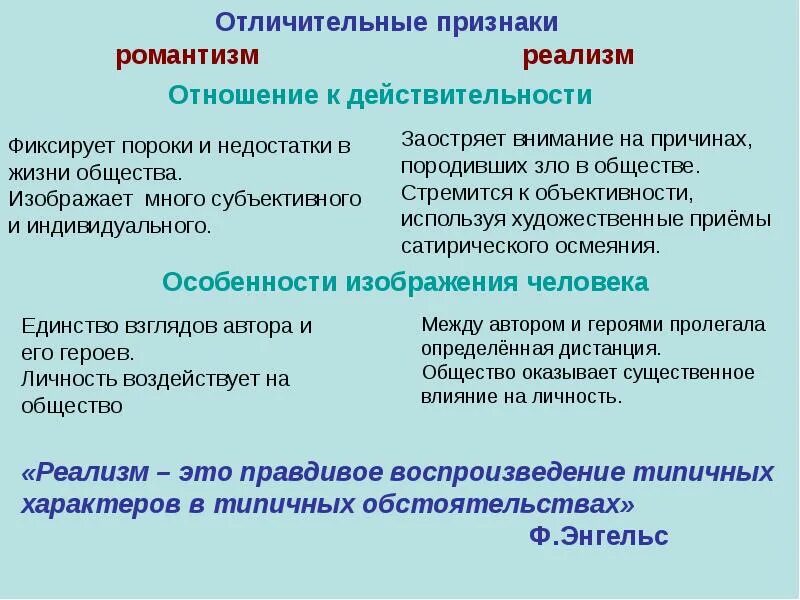 Отличительные признаки

романтизм

реализм

Отношение к действительности

Фиксирует пороки и недостатки в жизни общества.
Изображает много субъективного и индивидуального.

Заостряет внимание на причинах, породивших зло в обществе.
Стремится к объективности, используя художественные приёмы сатирического осмеяния.

Особенности изображения человека

Единство взглядов автора и его героев.
Личность воздействует на общество

Между автором и героями пролегала определённая дистанция.
Общество оказывает существенное влияние на личность.

«Реализм – это правдивое воспроизведение типичных характеров в типичных обстоятельствах»

Ф.Энгельс